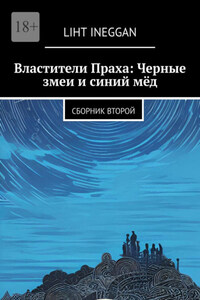 18+

LIHT INEGGAN

Властители Праха: Черные змеи и синий мёд

СБОРНИК ВТОРОЙ